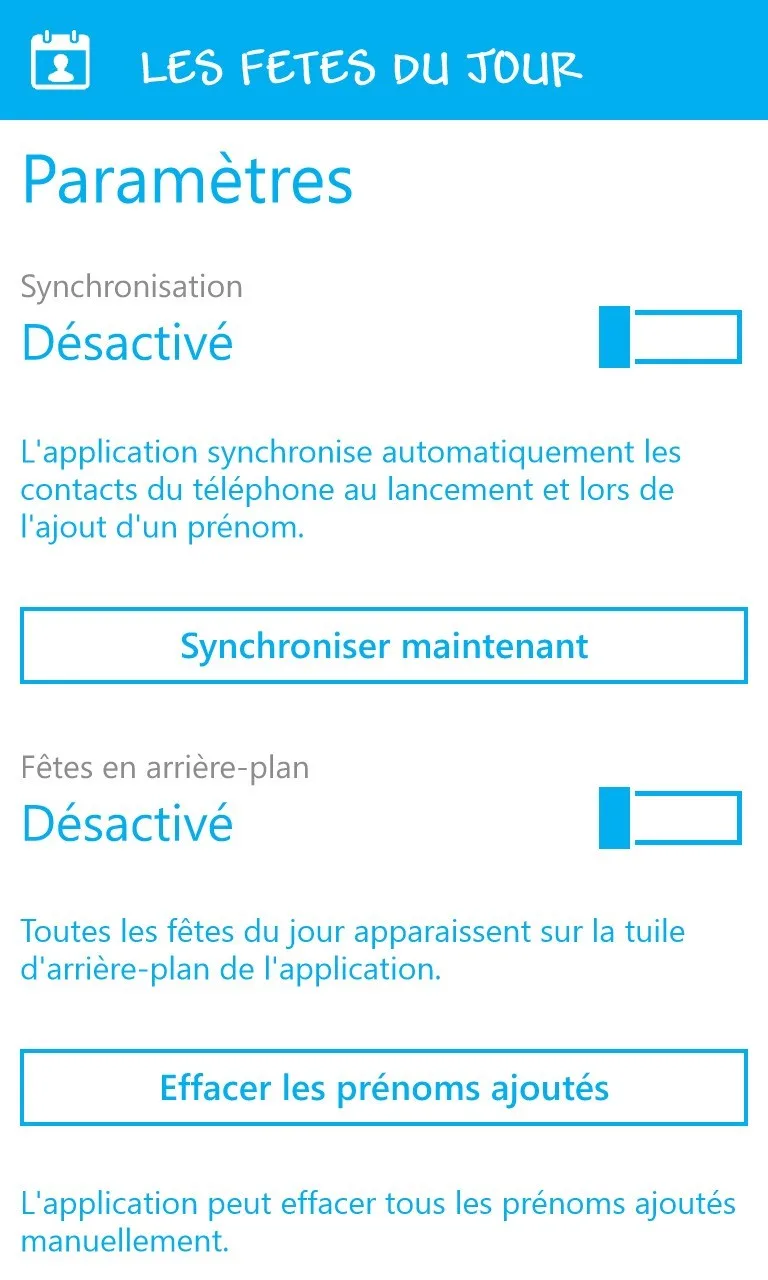 LES FETES DU JOUR

Paramètres

Synchronisation
Désactivé

L'application synchronise automatiquement les contacts du téléphone au lancement et lors de l'ajout d'un prénom.

Synchroniser maintenant

Fêtes en arrière-plan
Désactivé

Toutes les fêtes du jour apparaissent sur la tuile d'arrière-plan de l'application.

Effacer les prénoms ajoutés

L'application peut effacer tous les prénoms ajoutés manuellement.